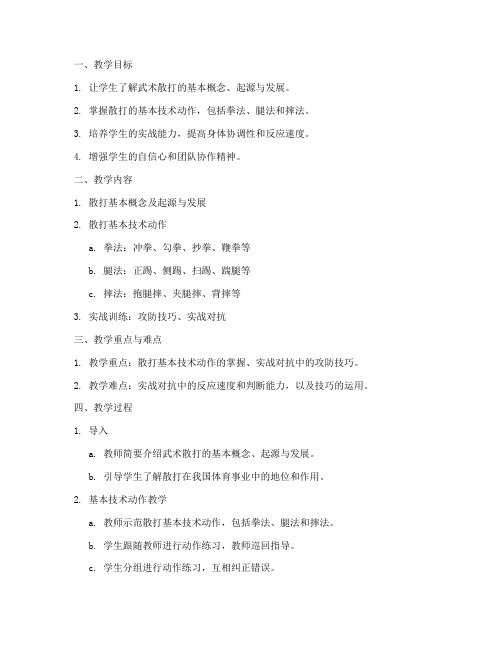 一、教学目标

1. 让学生了解武术散打的基本概念、起源与发展。

2. 掌握散打的基本技术动作，包括拳法、腿法和摔法。

3. 培养学生的实战能力，提高身体协调性和反应速度。

4. 增强学生的自信心和团队协作精神。

二、教学内容

1. 散打基本概念及起源与发展

2. 散打基本技术动作

a. 拳法：冲拳、勾拳、抄拳、鞭拳等

b. 腿法：正踢、侧踢、扫踢、踹腿等

c. 摔法：抱腿摔、夹腿摔、背摔等

3. 实战训练：攻防技巧、实战对抗

三、教学重点与难点

1. 教学重点：散打基本技术动作的掌握、实战对抗中的攻防技巧。

2. 教学难点：实战对抗中的反应速度和判断能力，以及技巧的运用。

四、教学过程

1. 导入

a. 教师简要介绍武术散打的基本概念、起源与发展。

b. 引导学生了解散打在我国体育事业中的地位和作用。

2. 基本技术动作教学

a. 教师示范散打基本技术动作，包括拳法、腿法和摔法。

b. 学生跟随教师进行动作练习，教师巡回指导。

c. 学生分组进行动作练习，互相纠正错误。